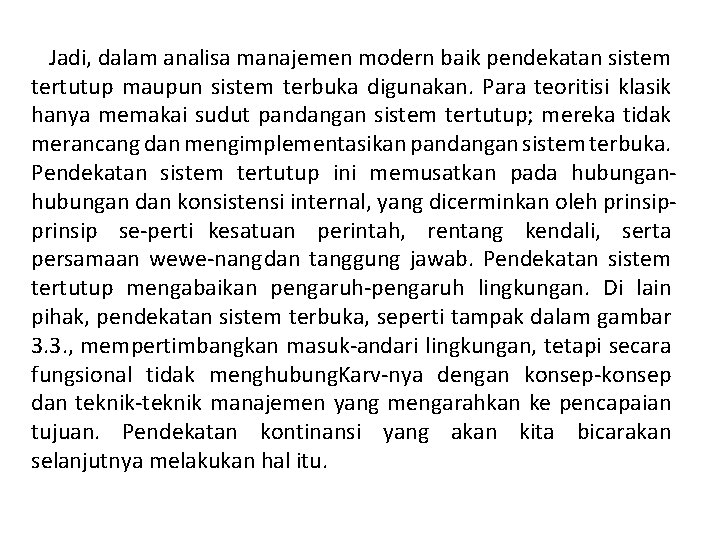 Jadi, dalam analisa manajemen modern baik pendekatan sistem tertutup maupun sistem terbuka digunakan. Para teoritisi klasik hanya memakai sudut pandangan sistem tertutup; mereka tidak merancang dan mengimplementasikan pandangan sistem terbuka. Pendekatan sistem tertutup ini memusatkan pada hubungan-hubungan dan konsistensi internal, yang dicerminkan oleh prinsip-prinsip se-perti kesatuan perintah, rentang kendali, serta persamaan wewe-nangdan tanggung jawab. Pendekatan sistem tertutup mengabaikan pengaruh-pengaruh lingkungan. Di lain pihak, pendekatan sistem terbuka, seperti tampak dalam gambar 3.3., mempertimbangkan masuk-andari lingkungan, tetapi secara fungsional tidak menghubungKarv-nya dengan konsep-konsep dan teknik-teknik manajemen yang mengarahkan ke pencapaian tujuan. Pendekatan kontinansi yang akan kita bicarakan selanjutnya melakukan hal itu.